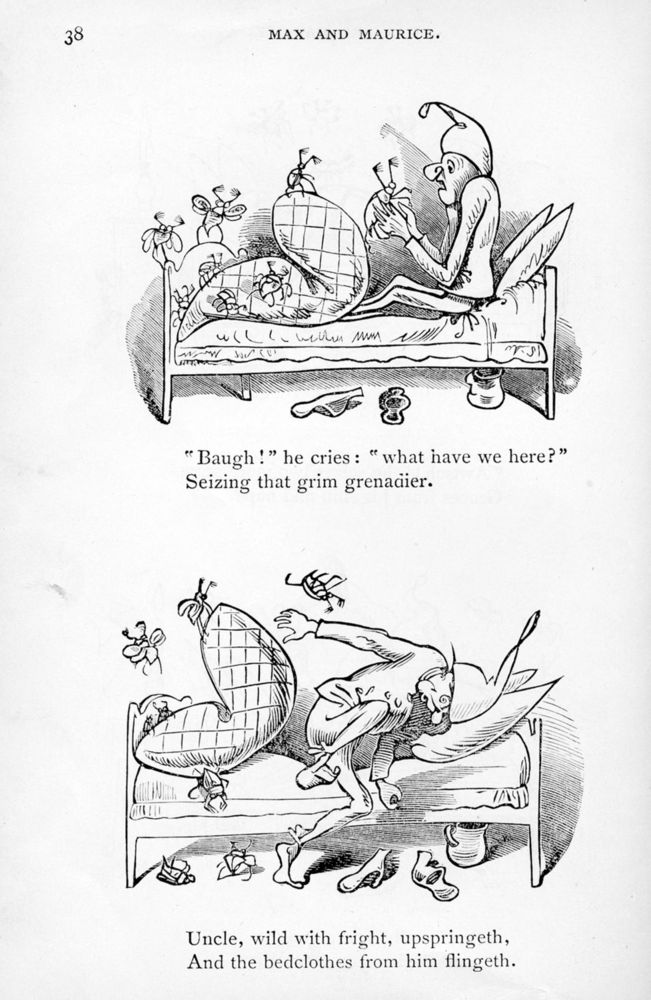 38 MAX AND MAURICE.

"Baugh!" he cries: "what have we here?"
Seizing that grim grenadier.

Uncle, wild with fright, upspringeth,
And the bedclothes from him flingeth.